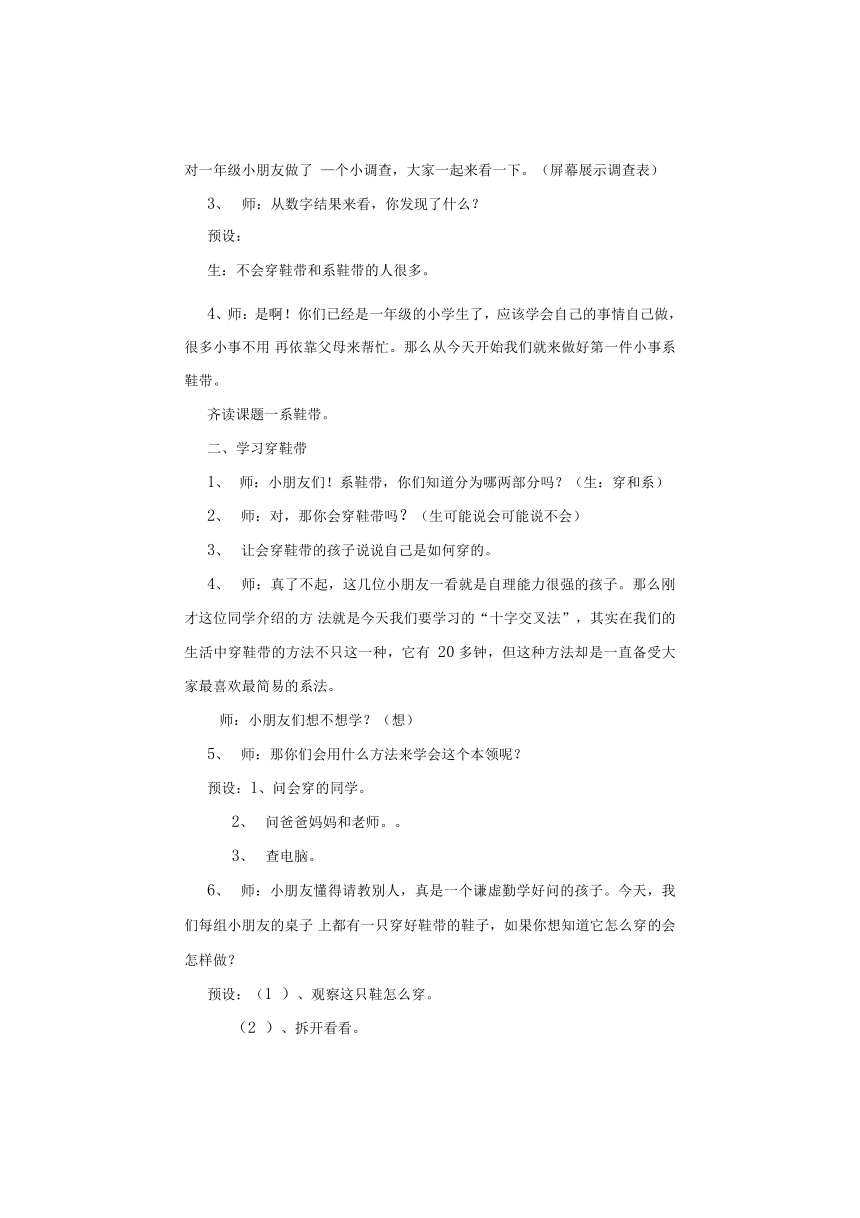 对一年级小朋友做了 一个小调查，大家一起来看一下。（屏幕展示调查表）

3、 师：从数字结果来看，你发现了什么？

预设：

生：不会穿鞋带和系鞋带的人很多。

4、师：是啊！你们已经是一年级的小学生了，应该学会自己的事情自己做，很多小事不用 再依靠父母来帮忙。那么从今天开始我们就来做好第一件小事系鞋带。

齐读课题一系鞋带。

二、学习穿鞋带

1、 师：小朋友们！系鞋带，你们知道分为哪两部分吗？（生：穿和系）

2、 师：对，那你会穿鞋带吗？（生可能说会可能说不会）

3、 让会穿鞋带的孩子说说自己是如何穿的。

4、 师：真了不起，这几位小朋友一看就是自理能力很强的孩子。那么刚才这位同学介绍的方 法就是今天我们要学习的“十字交叉法”，其实在我们的生活中穿鞋带的方法不只这一种，它有 20 多钟，但这种方法却是一直备受大家最喜欢最简易的系法。

师：小朋友们想不想学？（想）

5、 师：那你们会用什么方法来学会这个本领呢？

预设：1、问会穿的同学。

2、 问爸爸妈妈和老师。。

3、 查电脑。

6、 师：小朋友懂得请教别人，真是一个谦虚勤学好问的孩子。今天，我们每组小朋友的桌子 上都有一只穿好鞋带的鞋子，如果你想知道它怎么穿的会怎样做？

预设：（1 ）、观察这只鞋怎么穿。

（2 ）、拆开看看。